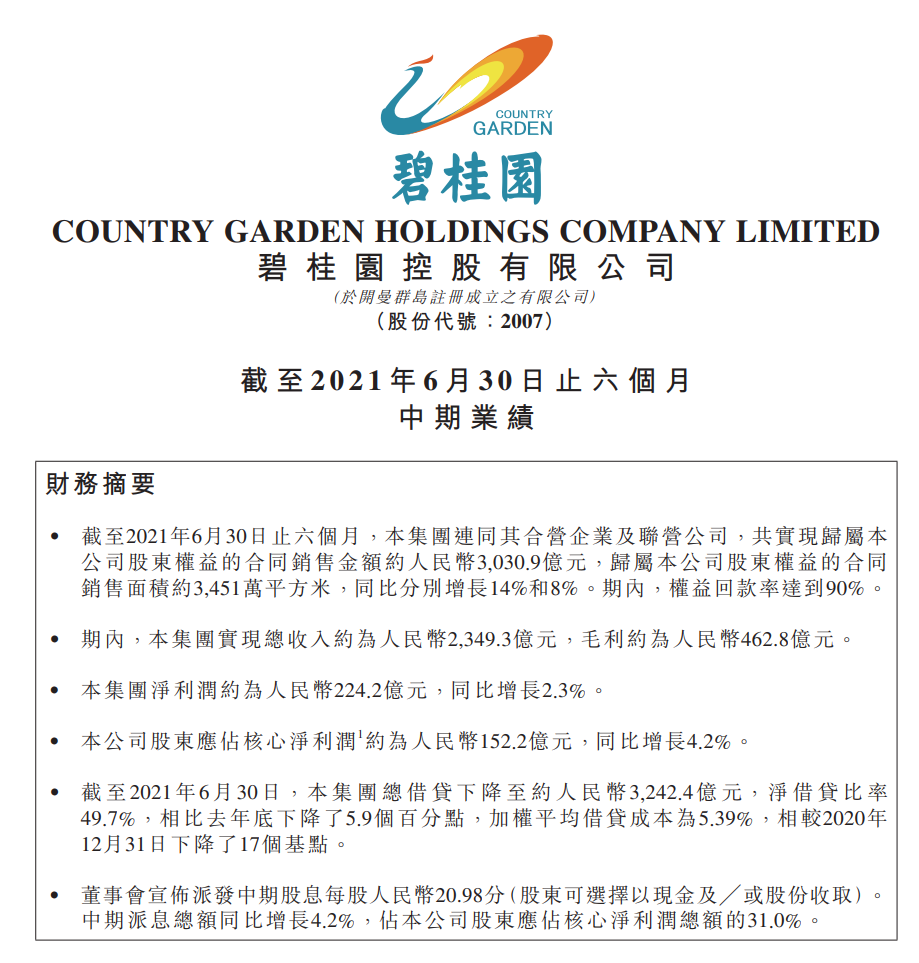 COUNTRY GARDEN

碧桂園

COUNTRY GARDEN HOLDINGS COMPANY LIMITED
碧桂園控股有限公司
(於開曼群島註冊成立之有限公司)
(股份代號:2007)

截至2021年6月30日止六個月
中期業績

財務摘要

• 截至2021年6月30日止六個月,本集團連同其合營企業及聯營公司,共實現歸屬本公司股東權益的合同銷售金額約人民幣3,030.9億元,歸屬本公司股東權益的合同銷售面積約3,451萬平方米,同比分別增長14%和8%。期內,權益回款率達到90%。

• 期內,本集團實現總收入約為人民幣2,349.3億元,毛利約為人民幣462.8億元。

• 本集團淨利潤約為人民幣224.2億元,同比增長2.3%。

• 本公司股東應佔核心淨利潤$^1$約為人民幣152.2億元,同比增長4.2%。

• 截至2021年6月30日,本集團總借貸下降至約人民幣3,242.4億元,淨借貸比率49.7%,相比去年底下降了5.9個百分點,加權平均借貸成本為5.39%,相較2020年12月31日下降了17個基點。

• 董事會宣佈派發中期股息每股人民幣20.98分(股東可選擇以現金及/或股份收取)。中期派息總額同比增長4.2%,佔本公司股東應佔核心淨利潤總額的31.0%。